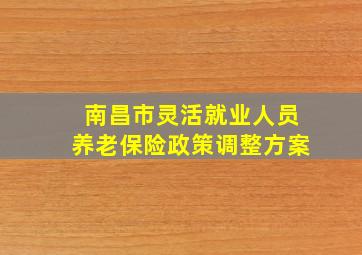 南昌市灵活就业人员
养老保险政策调整方案